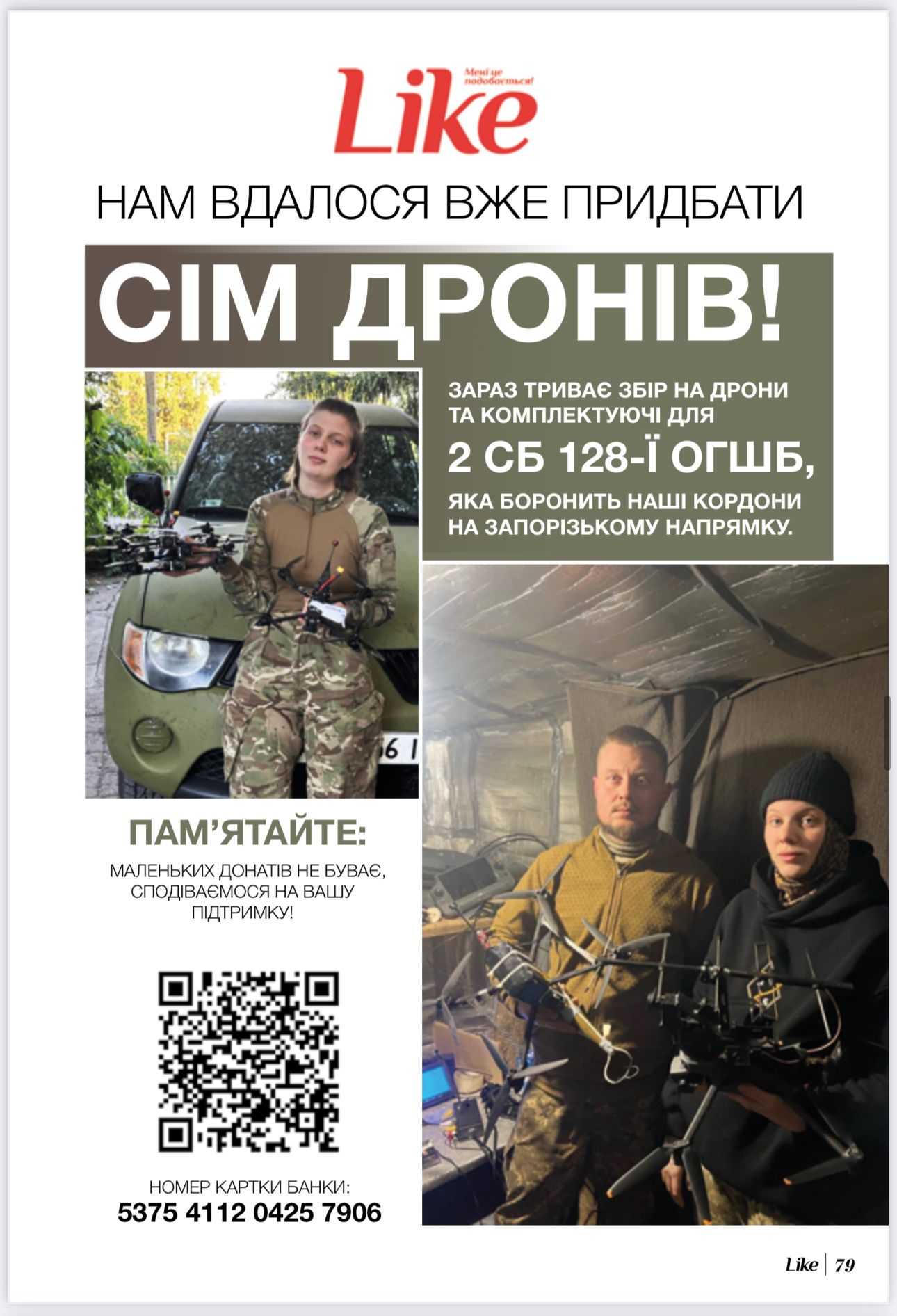 Like
Мені це подобається!

НАМ ВДАЛОСЯ ВЖЕ ПРИДБАТИ

СІМ ДРОНІВ!

ЗАРАЗ ТРИВАЄ ЗБІР НА ДРОНИ ТА КОМПЛЕКТУЮЧІ ДЛЯ

2 СБ 128-Ї ОГШБ,

ЯКА БОРОНИТЬ НАШІ КОРДОНИ НА ЗАПОРІЗЬКОМУ НАПРЯМКУ.

ПАМ'ЯТАЙТЕ:

МАЛЕНЬКИХ ДОНАТІВ НЕ БУВАЄ, СПОДІВАЄМОСЯ НА ВАШУ ПІДТРИМКУ!

НОМЕР КАРТКИ БАНКИ:
5375 4112 0425 7906

Like | 79